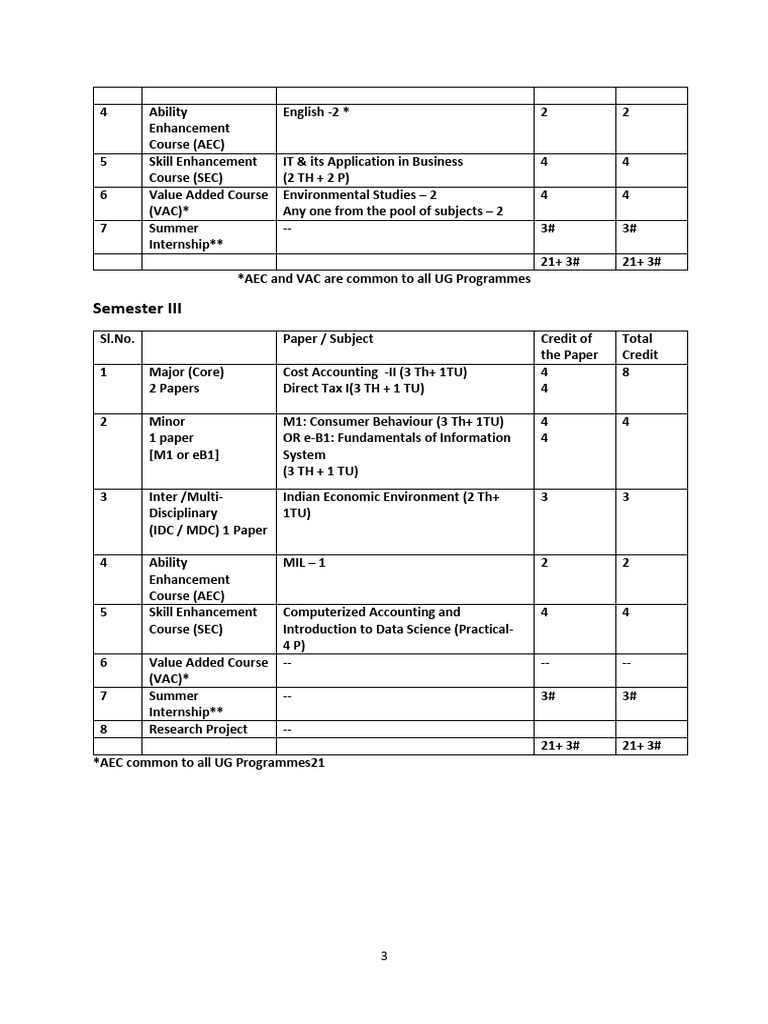 |  |  |  |  |  |
|---|---|---|---|---|
| 4 | Ability Enhancement Course (AEC) | English -2 * | 2 | 2 |
| 5 | Skill Enhancement Course (SEC) | IT & its Application in Business (2 TH + 2 P) | 4 | 4 |
| 6 | Value Added Course (VAC)* | Environmental Studies – 2 Any one from the pool of subjects – 2 | 4 | 4 |
| 7 | Summer Internship** | -- | 3# | 3# |
|  |  |  | 21+ 3# | 21+ 3# |

*AEC and VAC are common to all UG Programmes

Semester III

| Sl.No. |  | Paper / Subject | Credit of the Paper | Total Credit |
|---|---|---|---|---|
| 1 | Major (Core) 2 Papers | Cost Accounting -II (3 Th+ 1TU) Direct Tax I(3 TH + 1 TU) | 4 4 | 8 |
| 2 | Minor 1 paper [M1 or eB1] | M1: Consumer Behaviour (3 Th+ 1TU) OR e-B1: Fundamentals of Information System (3 TH + 1 TU) | 4 4 | 4 |
| 3 | Inter /Multi-Disciplinary (IDC / MDC) 1 Paper | Indian Economic Environment (2 Th+ 1TU) | 3 | 3 |
| 4 | Ability Enhancement Course (AEC) | MIL – 1 | 2 | 2 |
| 5 | Skill Enhancement Course (SEC) | Computerized Accounting and Introduction to Data Science (Practical-4 P) | 4 | 4 |
| 6 | Value Added Course (VAC)* | -- | -- | -- |
| 7 | Summer Internship** | -- | 3# | 3# |
| 8 | Research Project | -- |  |  |
|  |  |  | 21+ 3# | 21+ 3# |

*AEC common to all UG Programmes21

3